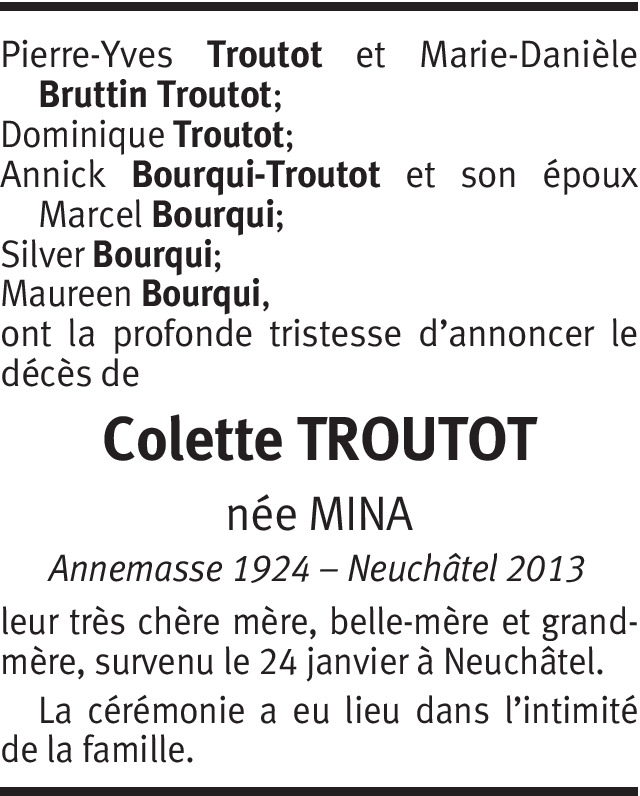 Pierre-Yves Troutot et Marie-Danièle Bruttin Troutot;
Dominique Troutot;
Annick Bourqui-Troutot et son époux Marcel Bourqui;
Silver Bourqui;
Maureen Bourqui,
ont la profonde tristesse d'annoncer le décès de

Colette TROUTOT

née MINA

Annemasse 1924 – Neuchâtel 2013

leur très chère mère, belle-mère et grand-mère, survenu le 24 janvier à Neuchâtel.

La cérémonie a eu lieu dans l'intimité de la famille.